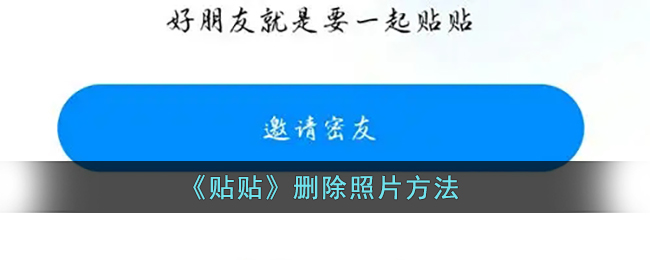 好朋友就是要一起贴贴

邀请密友

《贴贴》删除照片方法